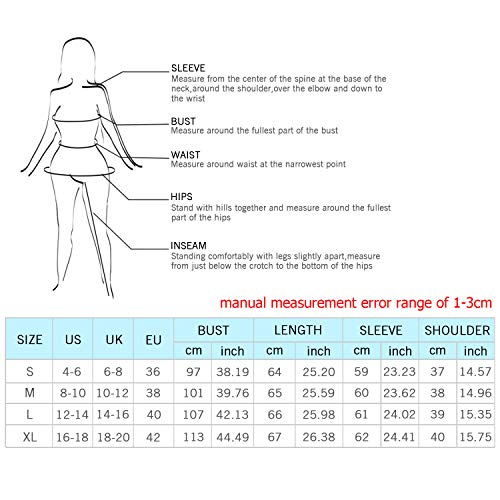 SLEEVE
Measure from the center of the spine at the base of the neck,around the shoulder,over the elbow and down to the wrist

BUST
Measure around the fullest part of the bust

WAIST
Measure around waist at the narrowest point

HIPS
Stand with hills together and measure around the fullest part of the hips

INSEAM
Standing comfortably with legs slightly apart,measure from just below the crotch to the bottom of the hips

manual measurement error range of 1-3cm

| SIZE | US | UK | EU | BUST cm | BUST inch | LENGTH cm | LENGTH inch | SLEEVE cm | SLEEVE inch | SHOULDER cm | SHOULDER inch |
|---|---|---|---|---|---|---|---|---|---|---|---|
| S | 4-6 | 6-8 | 36 | 97 | 38.19 | 64 | 25.20 | 59 | 23.23 | 37 | 14.57 |
| M | 8-10 | 10-12 | 38 | 101 | 39.76 | 65 | 25.59 | 60 | 23.62 | 38 | 14.96 |
| L | 12-14 | 14-16 | 40 | 107 | 42.13 | 66 | 25.98 | 61 | 24.02 | 39 | 15.35 |
| XL | 16-18 | 18-20 | 42 | 113 | 44.49 | 67 | 26.38 | 62 | 24.41 | 40 | 15.75 |